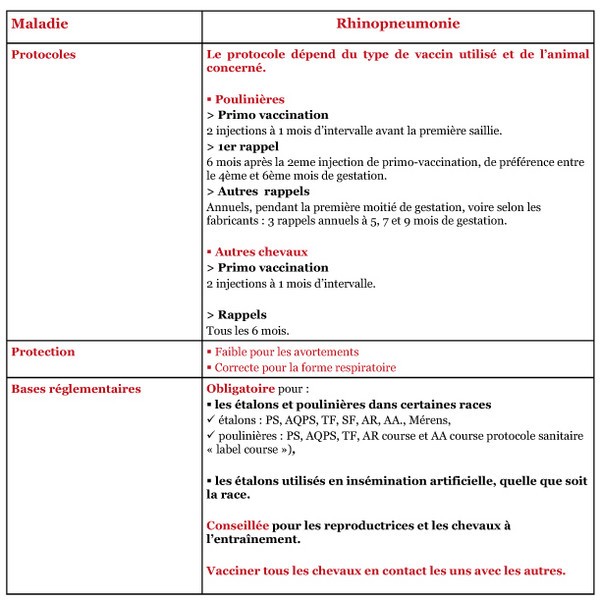 | Maladie | Rhinopneumonie |
|---|---|
| Protocoles | Le protocole dépend du type de vaccin utilisé et de l'animal concerné.<br><br>▪ Poulinières<br>> Primo vaccination<br>2 injections à 1 mois d'intervalle avant la première saillie.<br>> 1er rappel<br>6 mois après la 2eme injection de primo-vaccination, de préférence entre le 4ème et 6ème mois de gestation.<br>> Autres rappels<br>Annuels, pendant la première moitié de gestation, voire selon les fabricants : 3 rappels annuels à 5, 7 et 9 mois de gestation.<br><br>▪ Autres chevaux<br>> Primo vaccination<br>2 injections à 1 mois d'intervalle.<br><br>> Rappels<br>Tous les 6 mois. |
| Protection | ▪ Faible pour les avortements<br>▪ Correcte pour la forme respiratoire |
| Bases réglementaires | Obligatoire pour :<br>▪ les étalons et poulinières dans certaines races<br>✓ étalons : PS, AQPS, TF, SF, AR, AA., Mérens,<br>✓ poulinières : PS, AQPS, TF, AR course et AA course protocole sanitaire « label course »),<br><br>▪ les étalons utilisés en insémination artificielle, quelle que soit la race.<br><br>Conseillée pour les reproductrices et les chevaux à l'entraînement.<br><br>Vacciner tous les chevaux en contact les uns avec les autres. |